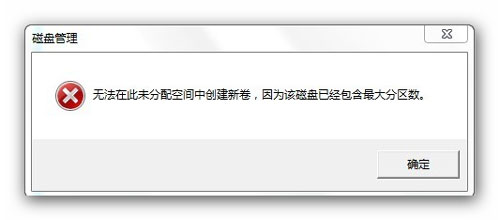 磁盘管理

无法在此未分配空间中创建新卷，因为该磁盘已经包含最大分区数。

确定